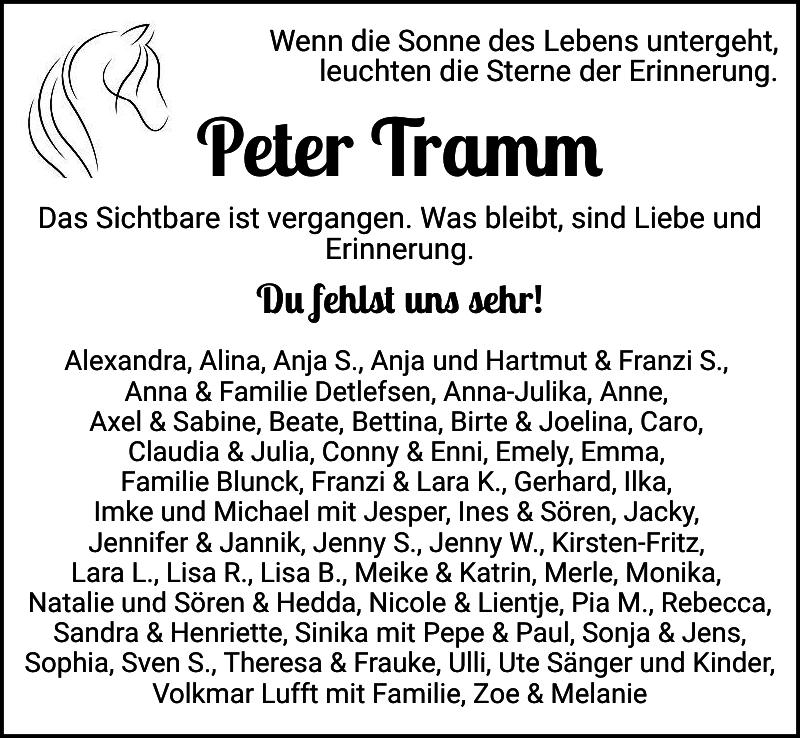 Wenn die Sonne des Lebens untergeht, leuchten die Sterne der Erinnerung.

Peter Tramm

Das Sichtbare ist vergangen. Was bleibt, sind Liebe und Erinnerung.

Du fehlst uns sehr!

Alexandra, Alina, Anja S., Anja und Hartmut & Franzi S., Anna & Familie Detlefsen, Anna-Julika, Anne, Axel & Sabine, Beate, Bettina, Birte & Joelina, Caro, Claudia & Julia, Conny & Enni, Emely, Emma, Familie Blunck, Franzi & Lara K., Gerhard, Ilka, Imke und Michael mit Jesper, Ines & Sören, Jacky, Jennifer & Jannik, Jenny S., Jenny W., Kirsten-Fritz, Lara L., Lisa R., Lisa B., Meike & Katrin, Merle, Monika, Natalie und Sören & Hedda, Nicole & Lientje, Pia M., Rebecca, Sandra & Henriette, Sinika mit Pepe & Paul, Sonja & Jens, Sophia, Sven S., Theresa & Frauke, Ulli, Ute Sänger und Kinder, Volkmar Lufft mit Familie, Zoe & Melanie